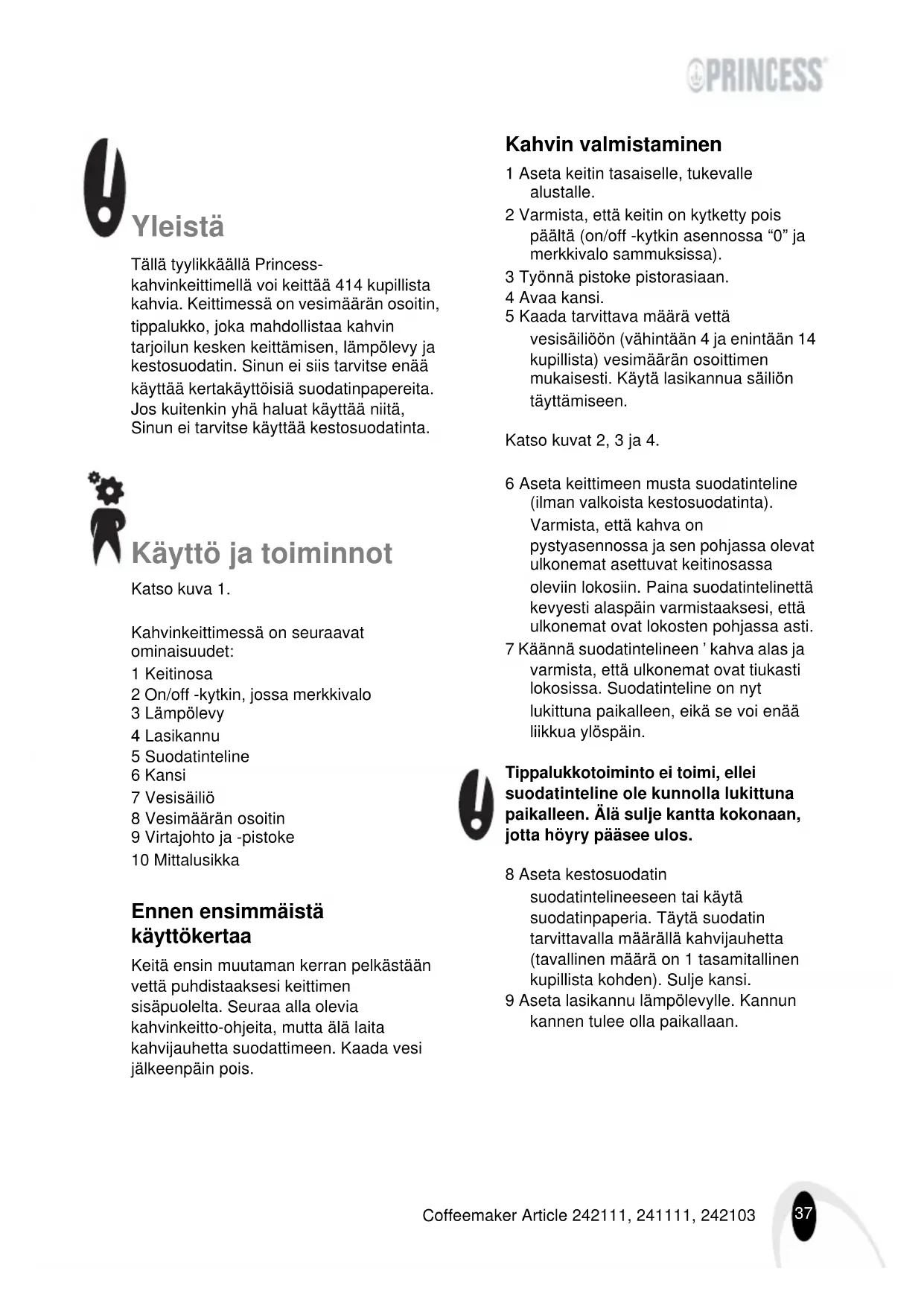 PRINCESS

Yleistä

Tällä tyylikkäällä Princess-kahvinkeittimellä voi keittää 414 kupillista kahvia. Keittimessä on vesimäärän osoitin, tippalukko, joka mahdollistaa kahvin tarjoilun kesken keittämisen, lämpölevy ja kestosuodatin. Sinun ei siis tarvitse enää käyttää kertakäyttöisiä suodatinpapereita. Jos kuitenkin yhä haluat käyttää niitä, Sinun ei tarvitse käyttää kestosuodatinta.

Käyttö ja toiminnot

Katso kuva 1.

Kahvinkeittimessä on seuraavat ominaisuudet:
1 Keitinosa
2 On/off -kytkin, jossa merkkivalo
3 Lämpölevy
4 Lasikannu
5 Suodatinteline
6 Kansi
7 Vesisäiliö
8 Vesimäärän osoitin
9 Virtajohto ja -pistoke
10 Mittalusikka

Ennen ensimmäistä käyttökertaa

Keitä ensin muutaman kerran pelkästään vettä puhdistaaksesi keittimen sisäpuolelta. Seuraa alla olevia kahvinkeitto-ohjeita, mutta älä laita kahvijauhetta suodattimeen. Kaada vesi jälkeenpäin pois.

Kahvin valmistaminen

1 Aseta keitin tasaiselle, tukevalle alustalle.
2 Varmista, että keitin on kytketty pois päältä (on/off -kytkin asennossa “0” ja merkkivalo sammuksissa).
3 Työnnä pistoke pistorasiaan.
4 Avaa kansi.
5 Kaada tarvittava määrä vettä vesisäiliöön (vähintään 4 ja enintään 14 kupillista) vesimäärän osoittimen mukaisesti. Käytä lasikannua säiliön täyttämiseen.

Katso kuvat 2, 3 ja 4.

6 Aseta keittimeen musta suodatinteline (ilman valkoista kestosuodatinta). Varmista, että kahva on pystyasennossa ja sen pohjassa olevat ulkonemat asettuvat keitinosassa oleviin lokosiin. Paina suodatintelinettä kevyesti alaspäin varmistaaksesi, että ulkonemat ovat lokosten pohjassa asti.
7 Käännä suodatintelineen ’ kahva alas ja varmista, että ulkonemat ovat tiukasti lokosissa. Suodatinteline on nyt lukittuna paikalleen, eikä se voi enää liikkua ylöspäin.

Tippalukkotoiminto ei toimi, ellei suodatinteline ole kunnolla lukittuna paikalleen. Älä sulje kantta kokonaan, jotta höyry pääsee ulos.

8 Aseta kestosuodatin suodatintelineeseen tai käytä suodatinpaperia. Täytä suodatin tarvittavalla määrällä kahvijauhetta (tavallinen määrä on 1 tasamitallinen kupillista kohden). Sulje kansi.
9 Aseta lasikannu lämpölevylle. Kannun kannen tulee olla paikallaan.

Coffeemaker Article 242111, 241111, 242103
37